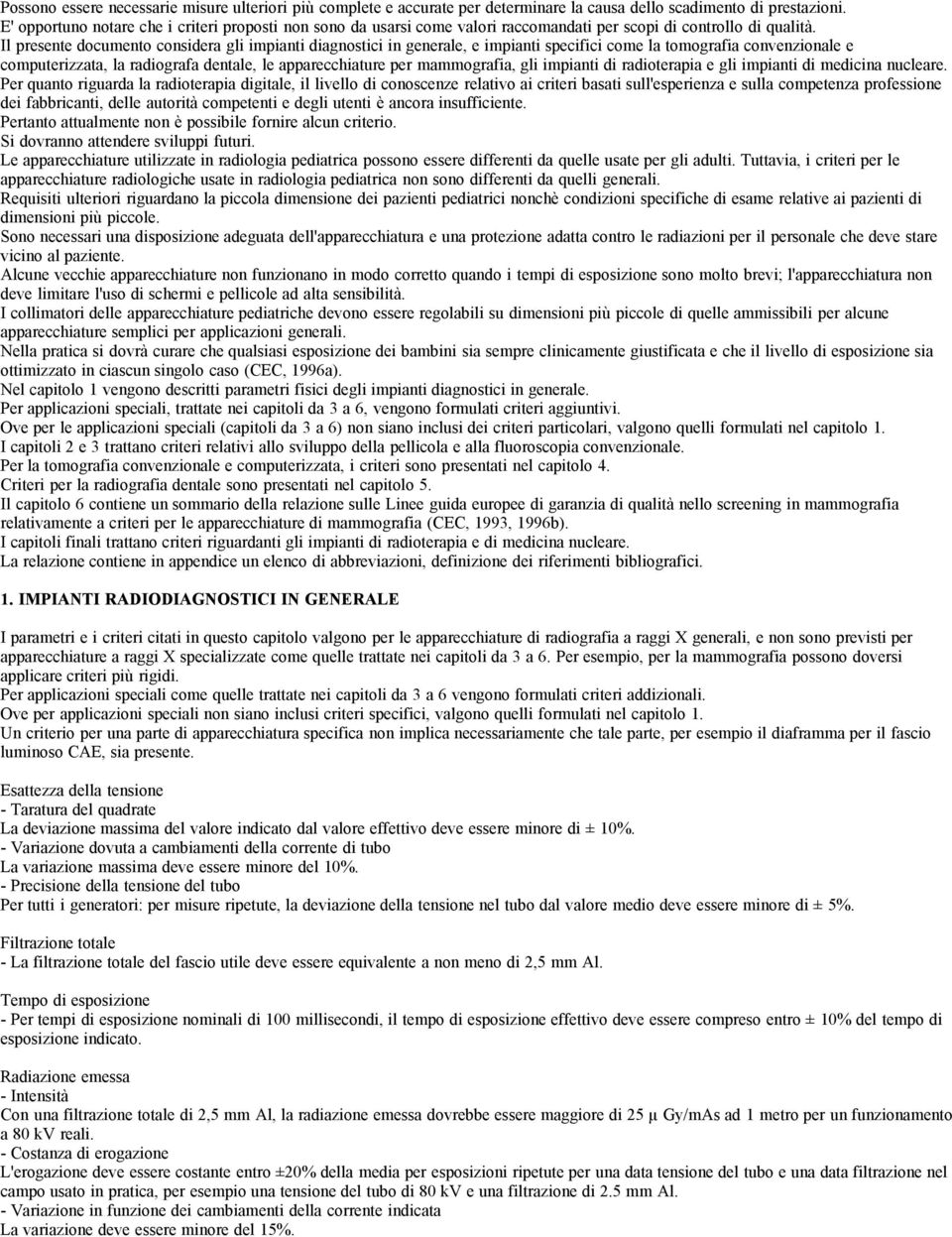 Possono essere necessarie misure ulteriori più complete e accurate per determinare la causa dello scadimento di prestazioni.
E' opportuno notare che i criteri proposti non sono da usarsi come valori raccomandati per scopi di controllo di qualità.
Il presente documento considera gli impianti diagnostici in generale, e impianti specifici come la tomografia convenzionale e computerizzata, la radiografa dentale, le apparecchiature per mammografia, gli impianti di radioterapia e gli impianti di medicina nucleare.
Per quanto riguarda la radioterapia digitale, il livello di conoscenze relativo ai criteri basati sull'esperienza e sulla competenza professione dei fabbricanti, delle autorità competenti e degli utenti è ancora insufficiente.
Pertanto attualmente non è possibile fornire alcun criterio.
Si dovranno attendere sviluppi futuri.
Le apparecchiature utilizzate in radiologia pediatrica possono essere differenti da quelle usate per gli adulti. Tuttavia, i criteri per le apparecchiature radiologiche usate in radiologia pediatrica non sono differenti da quelli generali.
Requisiti ulteriori riguardano la piccola dimensione dei pazienti pediatrici nonchè condizioni specifiche di esame relative ai pazienti di dimensioni più piccole.
Sono necessari una disposizione adeguata dell'apparecchiatura e una protezione adatta contro le radiazioni per il personale che deve stare vicino al paziente.
Alcune vecchie apparecchiature non funzionano in modo corretto quando i tempi di esposizione sono molto brevi; l'apparecchiatura non deve limitare l'uso di schermi e pellicole ad alta sensibilità.
I collimatori delle apparecchiature pediatriche devono essere regolabili su dimensioni più piccole di quelle ammissibili per alcune apparecchiature semplici per applicazioni generali.
Nella pratica si dovrà curare che qualsiasi esposizione dei bambini sia sempre clinicamente giustificata e che il livello di esposizione sia ottimizzato in ciascun singolo caso (CEC, 1996a).
Nel capitolo 1 vengono descritti parametri fisici degli impianti diagnostici in generale.
Per applicazioni speciali, trattate nei capitoli da 3 a 6, vengono formulati criteri aggiuntivi.
Ove per le applicazioni speciali (capitoli da 3 a 6) non siano inclusi dei criteri particolari, valgono quelli formulati nel capitolo 1.
I capitoli 2 e 3 trattano criteri relativi allo sviluppo della pellicola e alla fluoroscopia convenzionale.
Per la tomografia convenzionale e computerizzata, i criteri sono presentati nel capitolo 4.
Criteri per la radiografia dentale sono presentati nel capitolo 5.
Il capitolo 6 contiene un sommario della relazione sulle Linee guida europee di garanzia di qualità nello screening in mammografia relativamente a criteri per le apparecchiature di mammografia (CEC, 1993, 1996b).
I capitoli finali trattano criteri riguardanti gli impianti di radioterapia e di medicina nucleare.
La relazione contiene in appendice un elenco di abbreviazioni, definizione dei riferimenti bibliografici.

1. IMPIANTI RADIODIAGNOSTICI IN GENERALE

I parametri e i criteri citati in questo capitolo valgono per le apparecchiature di radiografia a raggi X generali, e non sono previsti per apparecchiature a raggi X specializzate come quelle trattate nei capitoli da 3 a 6. Per esempio, per la mammografia possono doversi applicare criteri più rigidi.
Per applicazioni speciali come quelle trattate nei capitoli da 3 a 6 vengono formulati criteri addizionali.
Ove per applicazioni speciali non siano inclusi criteri specifici, valgono quelli formulati nel capitolo 1.
Un criterio per una parte di apparecchiatura specifica non implica necessariamente che tale parte, per esempio il diaframma per il fascio luminoso CAE, sia presente.

Esattezza della tensione
- Taratura del quadrate
La deviazione massima del valore indicato dal valore effettivo deve essere minore di ± 10%.
- Variazione dovuta a cambiamenti della corrente di tubo
La variazione massima deve essere minore del 10%.
- Precisione della tensione del tubo
Per tutti i generatori: per misure ripetute, la deviazione della tensione nel tubo dal valore medio deve essere minore di ± 5%.

Filtrazione totale
- La filtrazione totale del fascio utile deve essere equivalente a non meno di 2,5 mm Al.

Tempo di esposizione
- Per tempi di esposizione nominali di 100 millisecondi, il tempo di esposizione effettivo deve essere compreso entro ± 10% del tempo di esposizione indicato.

Radiazione emessa
- Intensità
Con una filtrazione totale di 2,5 mm Al, la radiazione emessa dovrebbe essere maggiore di 25 µ Gy/mAs ad 1 metro per un funzionamento a 80 kV reali.
- Costanza di erogazione
L'erogazione deve essere costante entro ±20% della media per esposizioni ripetute per una data tensione del tubo e una data filtrazione nel campo usato in pratica, per esempio una tensione del tubo di 80 kV e una filtrazione di 2.5 mm Al.
- Variazione in funzione dei cambiamenti della corrente indicata
La variazione deve essere minore del 15%.